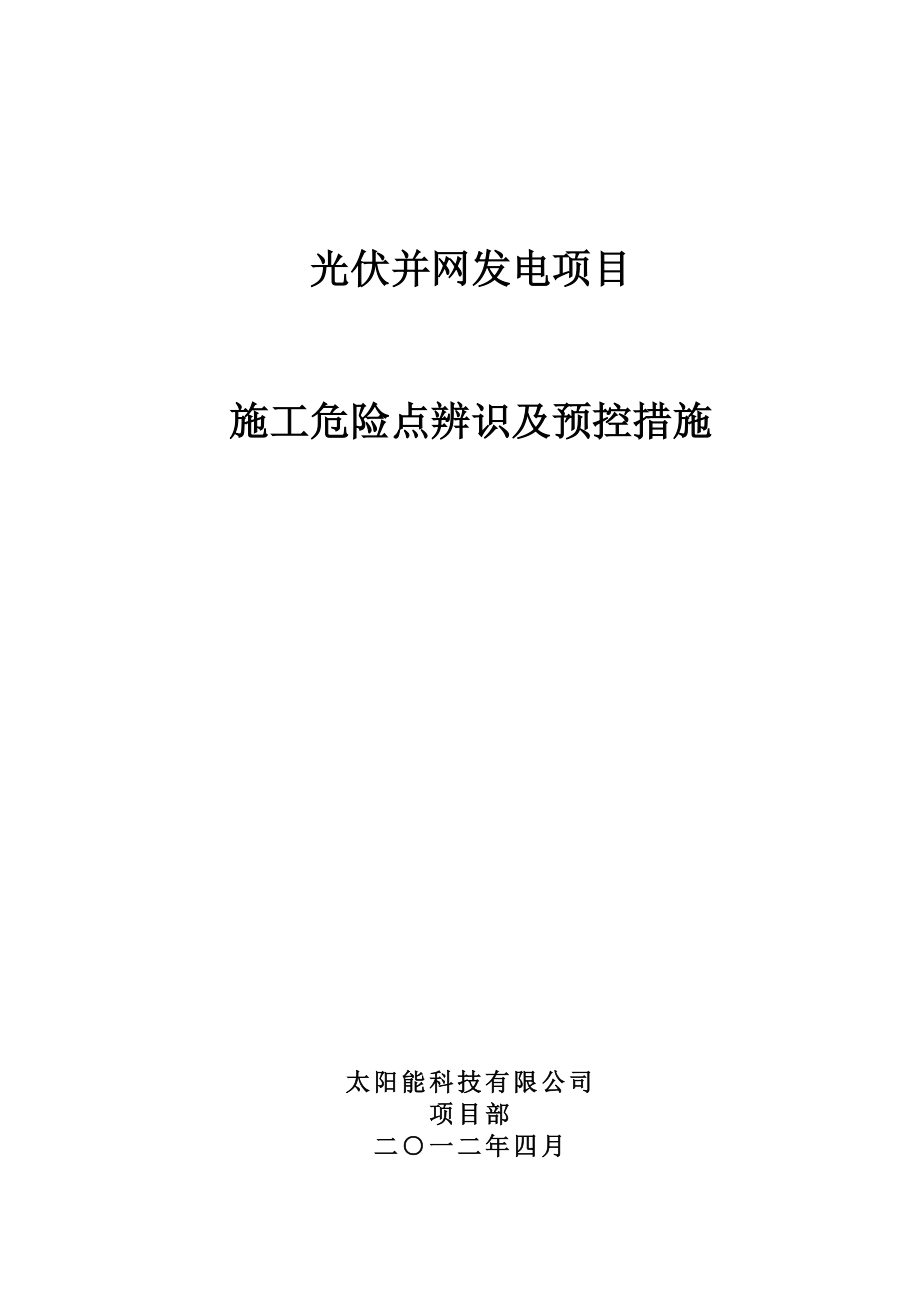 光伏并网发电项目

施工危险点辨识及预控措施

太阳能科技有限公司
项目部
二〇一二年四月